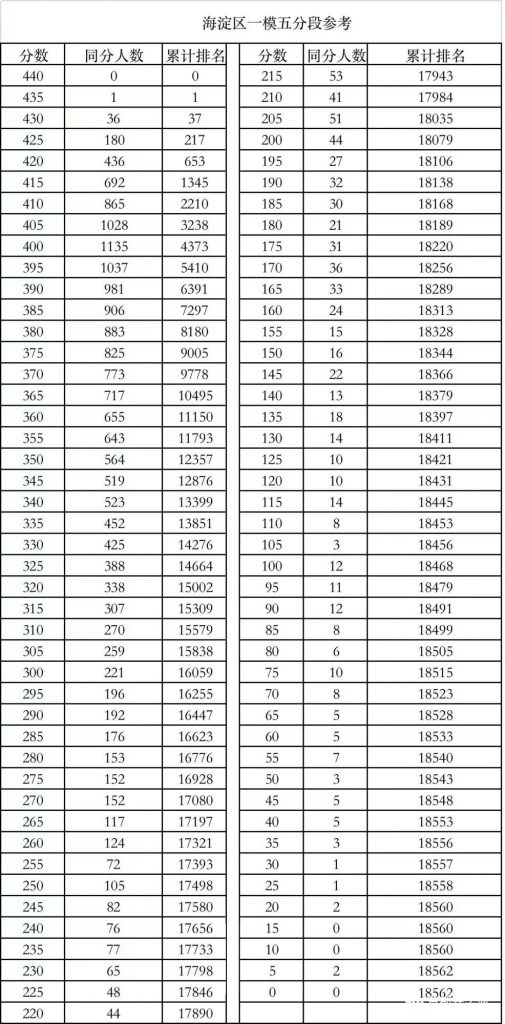 海淀区一模五分段参考

| 分数 | 同分人数 | 累计排名 |
|---|---|---|
| 440 | 0 | 0 |
| 435 | 1 | 1 |
| 430 | 36 | 37 |
| 425 | 180 | 217 |
| 420 | 436 | 653 |
| 415 | 692 | 1345 |
| 410 | 865 | 2210 |
| 405 | 1028 | 3238 |
| 400 | 1135 | 4373 |
| 395 | 1037 | 5410 |
| 390 | 981 | 6391 |
| 385 | 906 | 7297 |
| 380 | 883 | 8180 |
| 375 | 825 | 9005 |
| 370 | 773 | 9778 |
| 365 | 717 | 10495 |
| 360 | 655 | 11150 |
| 355 | 643 | 11793 |
| 350 | 564 | 12357 |
| 345 | 519 | 12876 |
| 340 | 523 | 13399 |
| 335 | 452 | 13851 |
| 330 | 425 | 14276 |
| 325 | 388 | 14664 |
| 320 | 338 | 15002 |
| 315 | 307 | 15309 |
| 310 | 270 | 15579 |
| 305 | 259 | 15838 |
| 300 | 221 | 16059 |
| 295 | 196 | 16255 |
| 290 | 192 | 16447 |
| 285 | 176 | 16623 |
| 280 | 153 | 16776 |
| 275 | 152 | 16928 |
| 270 | 152 | 17080 |
| 265 | 117 | 17197 |
| 260 | 124 | 17321 |
| 255 | 72 | 17393 |
| 250 | 105 | 17498 |
| 245 | 82 | 17580 |
| 240 | 76 | 17656 |
| 235 | 77 | 17733 |
| 230 | 65 | 17798 |
| 225 | 48 | 17846 |
| 220 | 44 | 17890 |

| 分数 | 同分人数 | 累计排名 |
|---|---|---|
| 215 | 53 | 17943 |
| 210 | 41 | 17984 |
| 205 | 51 | 18035 |
| 200 | 44 | 18079 |
| 195 | 27 | 18106 |
| 190 | 32 | 18138 |
| 185 | 30 | 18168 |
| 180 | 21 | 18189 |
| 175 | 31 | 18220 |
| 170 | 36 | 18256 |
| 165 | 33 | 18289 |
| 160 | 24 | 18313 |
| 155 | 15 | 18328 |
| 150 | 16 | 18344 |
| 145 | 22 | 18366 |
| 140 | 13 | 18379 |
| 135 | 18 | 18397 |
| 130 | 14 | 18411 |
| 125 | 10 | 18421 |
| 120 | 10 | 18431 |
| 115 | 14 | 18445 |
| 110 | 8 | 18453 |
| 105 | 3 | 18456 |
| 100 | 12 | 18468 |
| 95 | 11 | 18479 |
| 90 | 12 | 18491 |
| 85 | 8 | 18499 |
| 80 | 6 | 18505 |
| 75 | 10 | 18515 |
| 70 | 8 | 18523 |
| 65 | 5 | 18528 |
| 60 | 5 | 18533 |
| 55 | 7 | 18540 |
| 50 | 3 | 18543 |
| 45 | 5 | 18548 |
| 40 | 5 | 18553 |
| 35 | 3 | 18556 |
| 30 | 1 | 18557 |
| 25 | 1 | 18558 |
| 20 | 2 | 18560 |
| 15 | 0 | 18560 |
| 10 | 0 | 18560 |
| 5 | 2 | 18562 |
| 0 | 0 | 18562 |